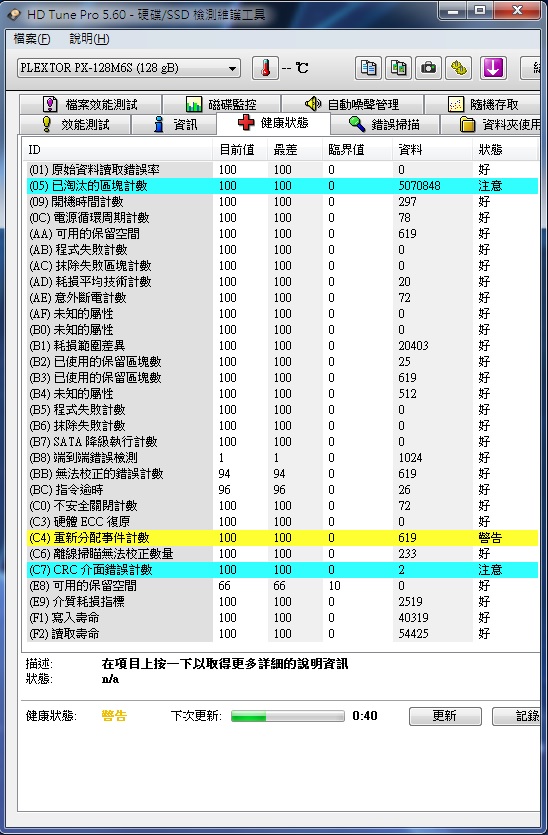 HD Tune Pro 5.60 - 硬碟/SSD 檢測維護工具

檔案(F) 說明(H)

PLEXTOR PX-128M6S (128 gB)

-- ℃

檔案效能測試 磁碟監控 自動噪聲管理 隨機存取
效能測試 資訊 健康狀態 錯誤掃描 資料夾使用

| ID | 目前值 | 最差 | 臨界值 | 資料 | 狀態 |
|---|---|---|---|---|---|
| (01) 原始資料讀取錯誤率 | 100 | 100 | 0 | 0 | 好 |
| (05) 已淘汰的區塊計數 | 100 | 100 | 0 | 5070848 | 注意 |
| (09) 開機時間計數 | 100 | 100 | 0 | 297 | 好 |
| (0C) 電源循環周期計數 | 100 | 100 | 0 | 78 | 好 |
| (AA) 可用的保留空間 | 100 | 100 | 0 | 619 | 好 |
| (AB) 程式失敗計數 | 100 | 100 | 0 | 0 | 好 |
| (AC) 抹除失敗區塊計數 | 100 | 100 | 0 | 0 | 好 |
| (AD) 耗損平均技術計數 | 100 | 100 | 0 | 20 | 好 |
| (AE) 意外斷電計數 | 100 | 100 | 0 | 72 | 好 |
| (AF) 未知的屬性 | 100 | 100 | 0 | 0 | 好 |
| (B0) 未知的屬性 | 100 | 100 | 0 | 0 | 好 |
| (B1) 耗損範圍差異 | 100 | 100 | 0 | 20403 | 好 |
| (B2) 已使用的保留區塊數 | 100 | 100 | 0 | 25 | 好 |
| (B3) 已使用的保留區塊數 | 100 | 100 | 0 | 619 | 好 |
| (B4) 未知的屬性 | 100 | 100 | 0 | 512 | 好 |
| (B5) 程式失敗計數 | 100 | 100 | 0 | 0 | 好 |
| (B6) 抹除失敗計數 | 100 | 100 | 0 | 0 | 好 |
| (B7) SATA 降級執行計數 | 100 | 100 | 0 | 0 | 好 |
| (B8) 端到端錯誤檢測 | 1 | 1 | 0 | 1024 | 好 |
| (BB) 無法校正的錯誤計數 | 94 | 94 | 0 | 619 | 好 |
| (BC) 指令逾時 | 96 | 96 | 0 | 26 | 好 |
| (C0) 不安全關閉計數 | 100 | 100 | 0 | 72 | 好 |
| (C3) 硬體 ECC 復原 | 100 | 100 | 0 | 0 | 好 |
| (C4) 重新分配事件計數 | 100 | 100 | 0 | 619 | 警告 |
| (C6) 離線掃瞄無法校正數量 | 100 | 100 | 0 | 233 | 好 |
| (C7) CRC 介面錯誤計數 | 100 | 100 | 0 | 2 | 注意 |
| (E8) 可用的保留空間 | 66 | 66 | 10 | 0 | 好 |
| (E9) 介質耗損指標 | 100 | 100 | 0 | 2519 | 好 |
| (F1) 寫入壽命 | 100 | 100 | 0 | 40319 | 好 |
| (F2) 讀取壽命 | 100 | 100 | 0 | 54425 | 好 |

描述: 在項目上按一下以取得更多詳細的說明資訊
狀態: n/a

健康狀態: 警告 下次更新: 0:40 更新 記錄